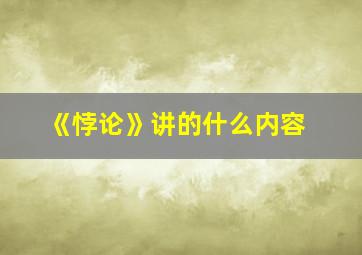 《悖论》讲的什么内容